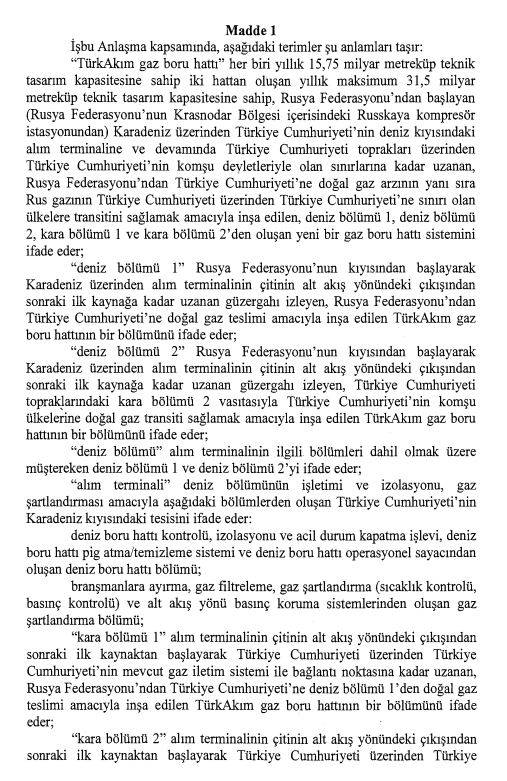 Madde 1

İşbu Anlaşma kapsamında, aşağıdaki terimler şu anlamları taşır:

"TürkAkım gaz boru hattı" her biri yıllık 15,75 milyar metreküp teknik tasarım kapasitesine sahip iki hattan oluşan yıllık maksimum 31,5 milyar metreküp teknik tasarım kapasitesine sahip, Rusya Federasyonu'ndan başlayan (Rusya Federasyonu'nun Krasnodar Bölgesi içerisindeki Russkaya kompresör istasyonundan) Karadeniz üzerinden Türkiye Cumhuriyeti'nin deniz kıyısındaki alım terminaline ve devamında Türkiye Cumhuriyeti toprakları üzerinden Türkiye Cumhuriyeti'nin komşu devletleriyle olan sınırlarına kadar uzanan, Rusya Federasyonu'ndan Türkiye Cumhuriyeti'ne doğal gaz arzının yanı sıra Rus gazının Türkiye Cumhuriyeti üzerinden Türkiye Cumhuriyeti'ne sınırı olan ülkelere transitini sağlamak amacıyla inşa edilen, deniz bölümü 1, deniz bölümü 2, kara bölümü 1 ve kara bölümü 2'den oluşan yeni bir gaz boru hattı sistemini ifade eder;

"deniz bölümü 1" Rusya Federasyonu'nun kıyısından başlayarak Karadeniz üzerinden alım terminalinin çitinin alt akış yönündeki çıkışından sonraki ilk kaynağa kadar uzanan güzergahı izleyen, Rusya Federasyonu'ndan Türkiye Cumhuriyeti'ne doğal gaz teslimi amacıyla inşa edilen TürkAkım gaz boru hattının bir bölümünü ifade eder;

"deniz bölümü 2" Rusya Federasyonu'nun kıyısından başlayarak Karadeniz üzerinden alım terminalinin çitinin alt akış yönündeki çıkışından sonraki ilk kaynağa kadar uzanan güzergahı izleyen, Türkiye Cumhuriyeti topraklarındaki kara bölümü 2 vasıtasıyla Türkiye Cumhuriyeti'nin komşu ülkelerine doğal gaz transiti sağlamak amacıyla inşa edilen TürkAkım gaz boru hattının bir bölümünü ifade eder;

"deniz bölümü" alım terminalinin ilgili bölümleri dahil olmak üzere müştereken deniz bölümü 1 ve deniz bölümü 2'yi ifade eder;

"alım terminali" deniz bölümünün işletimi ve izolasyonu, gaz şartlandırması amacıyla aşağıdaki bölümlerden oluşan Türkiye Cumhuriyeti'nin Karadeniz kıyısındaki tesisini ifade eder:

deniz boru hattı kontrolü, izolasyonu ve acil durum kapatma işlevi, deniz boru hattı pig atma/temizleme sistemi ve deniz boru hattı operasyonel sayacından oluşan deniz boru hattı bölümü;

branşmanlara ayırma, gaz filtreleme, gaz şartlandırma (sıcaklık kontrolü, basınç kontrolü) ve alt akış yönü basınç koruma sistemlerinden oluşan gaz şartlandırma bölümü;

"kara bölümü 1" alım terminalinin çitinin alt akış yönündeki çıkışından sonraki ilk kaynaktan başlayarak Türkiye Cumhuriyeti üzerinden Türkiye Cumhuriyeti'nin mevcut gaz iletim sistemi ile bağlantı noktasına kadar uzanan, Rusya Federasyonu'ndan Türkiye Cumhuriyeti'ne deniz bölümü 1'den doğal gaz teslimi amacıyla inşa edilen TürkAkım gaz boru hattının bir bölümünü ifade eder;

"kara bölümü 2" alım terminalinin çitinin alt akış yönündeki çıkışından sonraki ilk kaynaktan başlayarak Türkiye Cumhuriyeti üzerinden Türkiye